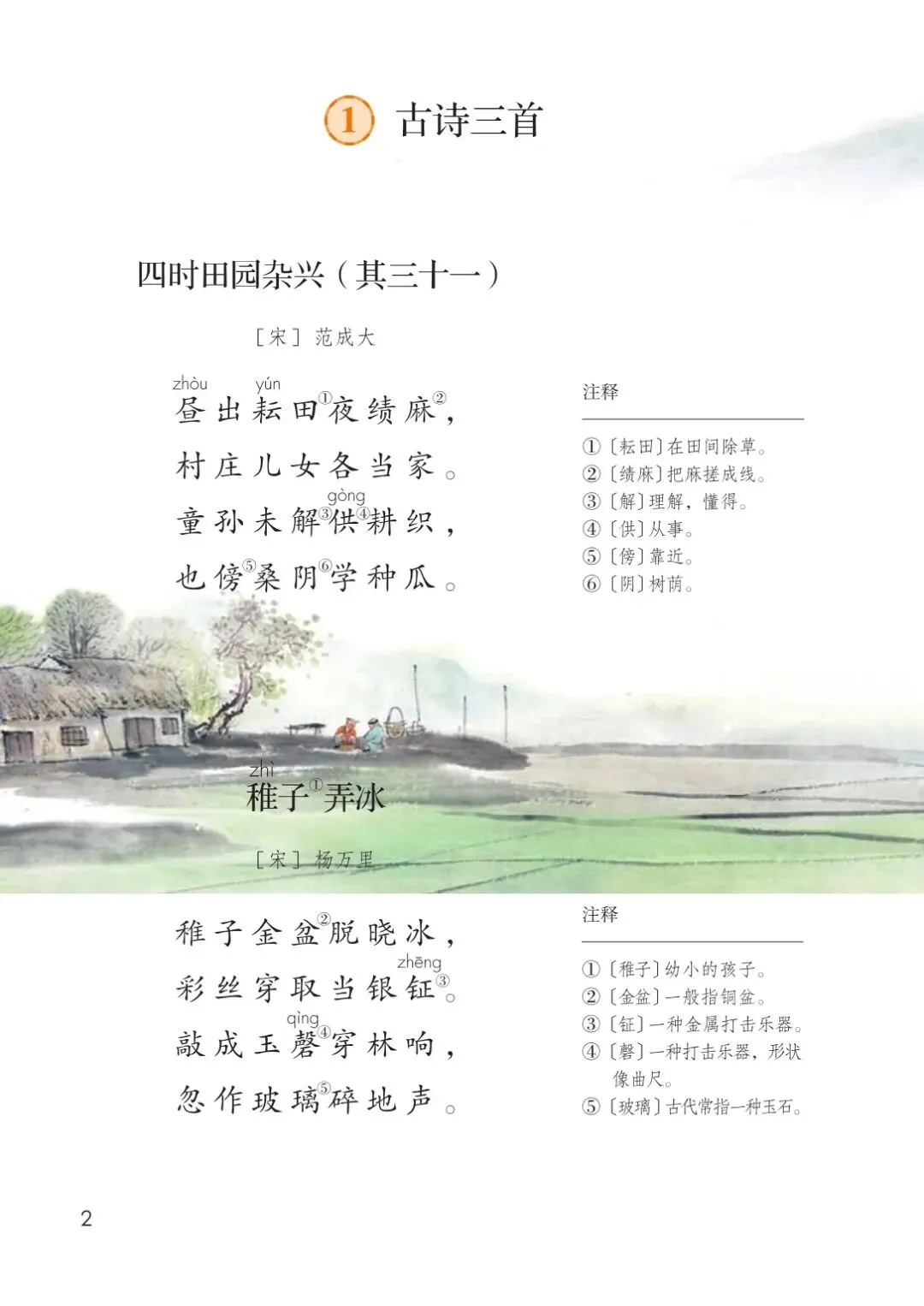 1 古诗三首

四时田园杂兴（其三十一）

［宋］范成大

zhòu yún
昼出耘田$^{①}$夜绩麻$^{②}$，
村庄儿女各当家。
gòng
童孙未解$^{③}$供$^{④}$耕织，
也傍$^{⑤}$桑阴$^{⑥}$学种瓜。

注释

①［耘田］在田间除草。
②［绩麻］把麻搓成线。
③［解］理解，懂得。
④［供］从事。
⑤［傍］靠近。
⑥［阴］树荫。

zhì
稚子$^{①}$弄冰

［宋］杨万里

稚子金盆$^{②}$脱晓冰，
zhēng
彩丝穿取当银钲$^{③}$。
qìng
敲成玉磬$^{④}$穿林响，
忽作玻璃$^{⑤}$碎地声。

注释

①［稚子］幼小的孩子。
②［金盆］一般指铜盆。
③［钲］一种金属打击乐器。
④［磬］一种打击乐器，形状像曲尺。
⑤［玻璃］古代常指一种玉石。

2